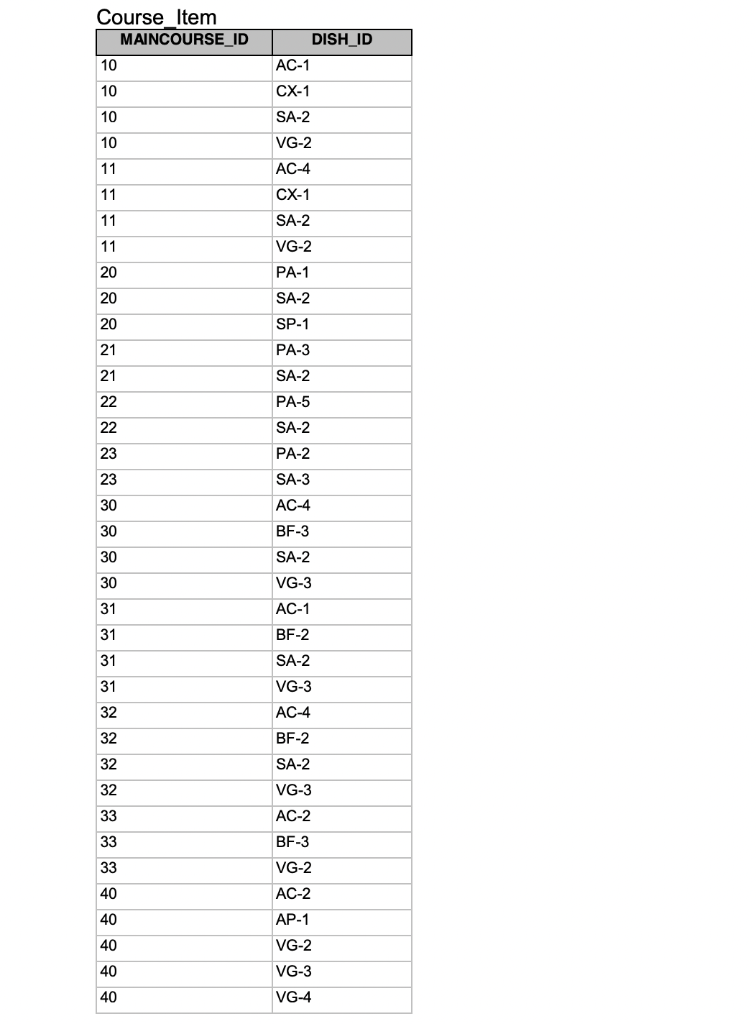 Course_Item

| MAINCOURSE_ID | DISH_ID |
|---|---|
| 10 | AC-1 |
| 10 | CX-1 |
| 10 | SA-2 |
| 10 | VG-2 |
| 11 | AC-4 |
| 11 | CX-1 |
| 11 | SA-2 |
| 11 | VG-2 |
| 20 | PA-1 |
| 20 | SA-2 |
| 20 | SP-1 |
| 21 | PA-3 |
| 21 | SA-2 |
| 22 | PA-5 |
| 22 | SA-2 |
| 23 | PA-2 |
| 23 | SA-3 |
| 30 | AC-4 |
| 30 | BF-3 |
| 30 | SA-2 |
| 30 | VG-3 |
| 31 | AC-1 |
| 31 | BF-2 |
| 31 | SA-2 |
| 31 | VG-3 |
| 32 | AC-4 |
| 32 | BF-2 |
| 32 | SA-2 |
| 32 | VG-3 |
| 33 | AC-2 |
| 33 | BF-3 |
| 33 | VG-2 |
| 40 | AC-2 |
| 40 | AP-1 |
| 40 | VG-2 |
| 40 | VG-3 |
| 40 | VG-4 |